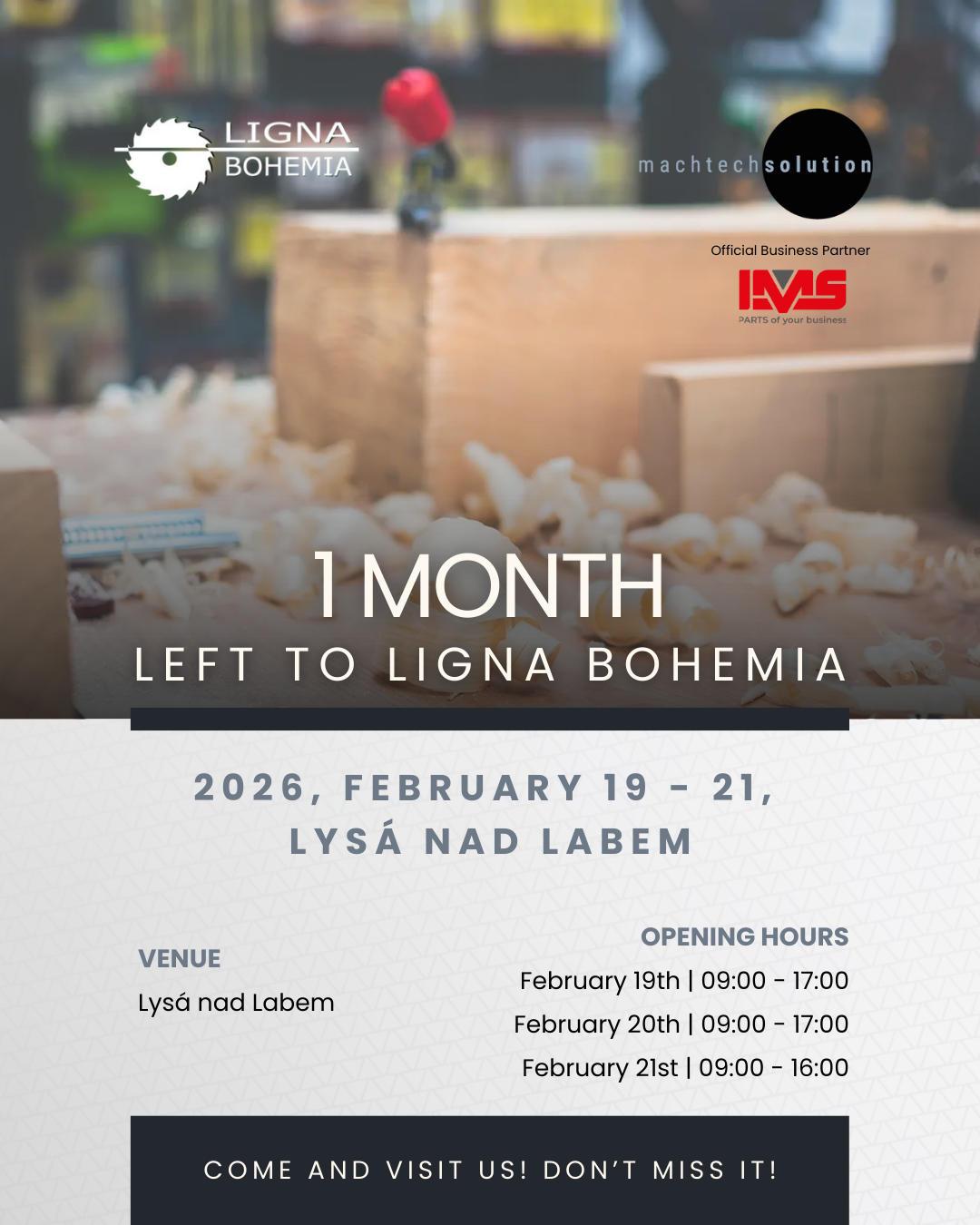 LIGNA
BOHEMIA

machtechsolution

Official Business Partner

IMS
PARTS of your business

1 MONTH
LEFT TO LIGNA BOHEMIA

2026, FEBRUARY 19 - 21,
LYSÁ NAD LABEM

VENUE
Lysá nad Labem

OPENING HOURS
February 19th | 09:00 - 17:00
February 20th | 09:00 - 17:00
February 21st | 09:00 - 16:00

COME AND VISIT US! DON'T MISS IT!